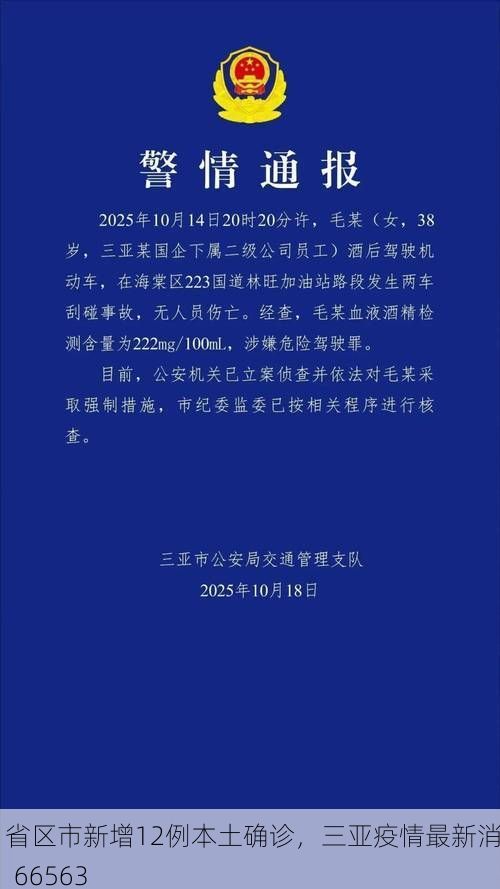 警情通报

2025年10月14日20时20分许，毛某（女，38岁，三亚某国企下属二级公司员工）酒后驾驶机动车，在海棠区223国道林旺加油站路段发生两车刮碰事故，无人员伤亡。经查，毛某血液酒精检测含量为222mg/100mL，涉嫌危险驾驶罪。

目前，公安机关已立案侦查并依法对毛某采取强制措施，市纪委监委已按相关程序进行核查。

三亚市公安局交通管理支队
2025年10月18日

省区市新增12例本土确诊，三亚疫情最新消
66563